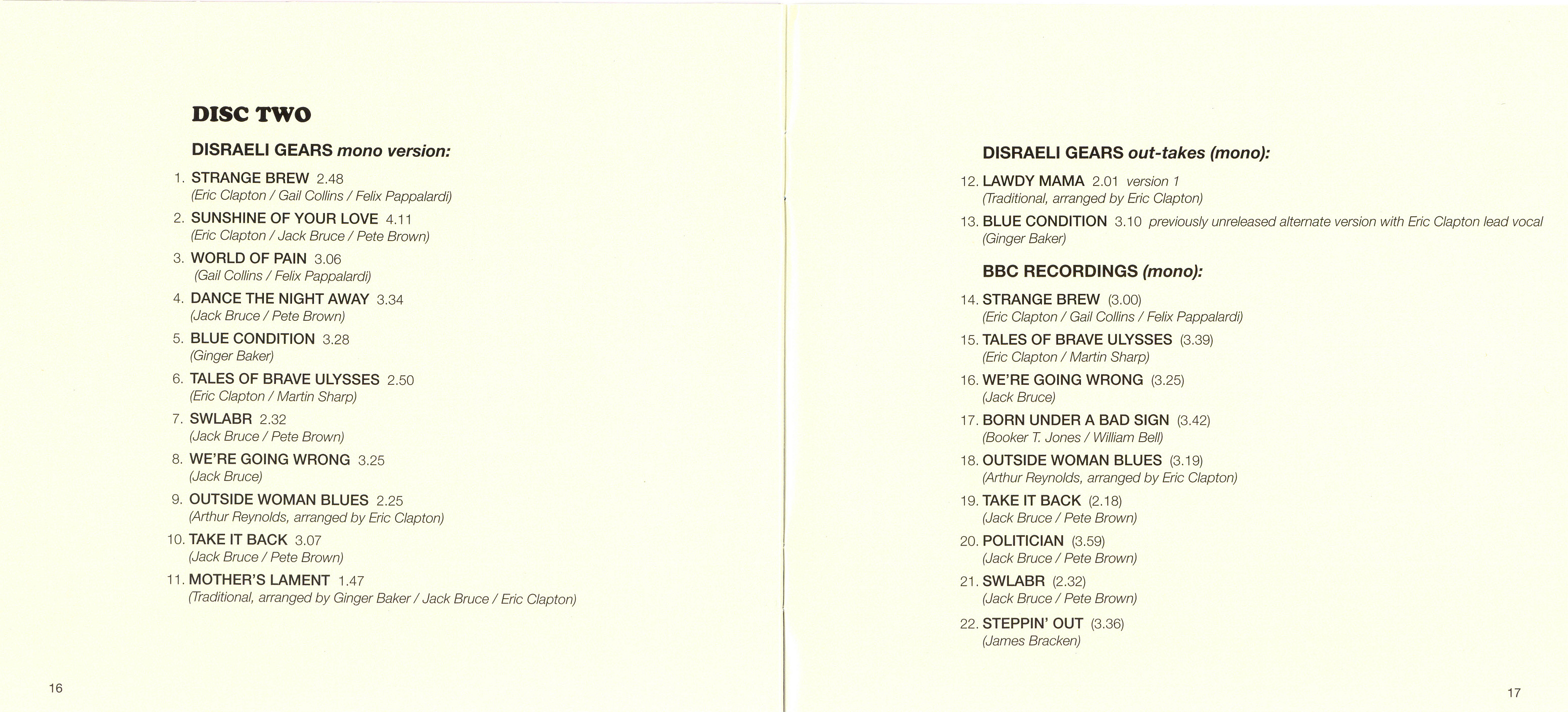 DISC TWO

DISRAELI GEARS mono version:

1. STRANGE BREW 2.48
(Eric Clapton / Gail Collins / Felix Pappalardi)

2. SUNSHINE OF YOUR LOVE 4.11
(Eric Clapton / Jack Bruce / Pete Brown)

3. WORLD OF PAIN 3.06
(Gail Collins / Felix Pappalardi)

4. DANCE THE NIGHT AWAY 3.34
(Jack Bruce / Pete Brown)

5. BLUE CONDITION 3.28
(Ginger Baker)

6. TALES OF BRAVE ULYSSES 2.50
(Eric Clapton / Martin Sharp)

7. SWLABR 2.32
(Jack Bruce / Pete Brown)

8. WE'RE GOING WRONG 3.25
(Jack Bruce)

9. OUTSIDE WOMAN BLUES 2.25
(Arthur Reynolds, arranged by Eric Clapton)

10. TAKE IT BACK 3.07
(Jack Bruce / Pete Brown)

11. MOTHER'S LAMENT 1.47
(Traditional, arranged by Ginger Baker / Jack Bruce / Eric Clapton)

16

DISRAELI GEARS out-takes (mono):

12. LAWDY MAMA 2.01 version 1
(Traditional, arranged by Eric Clapton)

13. BLUE CONDITION 3.10 previously unreleased alternate version with Eric Clapton lead vocal
(Ginger Baker)

BBC RECORDINGS (mono):

14. STRANGE BREW (3.00)
(Eric Clapton / Gail Collins / Felix Pappalardi)

15. TALES OF BRAVE ULYSSES (3.39)
(Eric Clapton / Martin Sharp)

16. WE'RE GOING WRONG (3.25)
(Jack Bruce)

17. BORN UNDER A BAD SIGN (3.42)
(Booker T. Jones / William Bell)

18. OUTSIDE WOMAN BLUES (3.19)
(Arthur Reynolds, arranged by Eric Clapton)

19. TAKE IT BACK (2.18)
(Jack Bruce / Pete Brown)

20. POLITICIAN (3.59)
(Jack Bruce / Pete Brown)

21. SWLABR (2.32)
(Jack Bruce / Pete Brown)

22. STEPPIN' OUT (3.36)
(James Bracken)

17